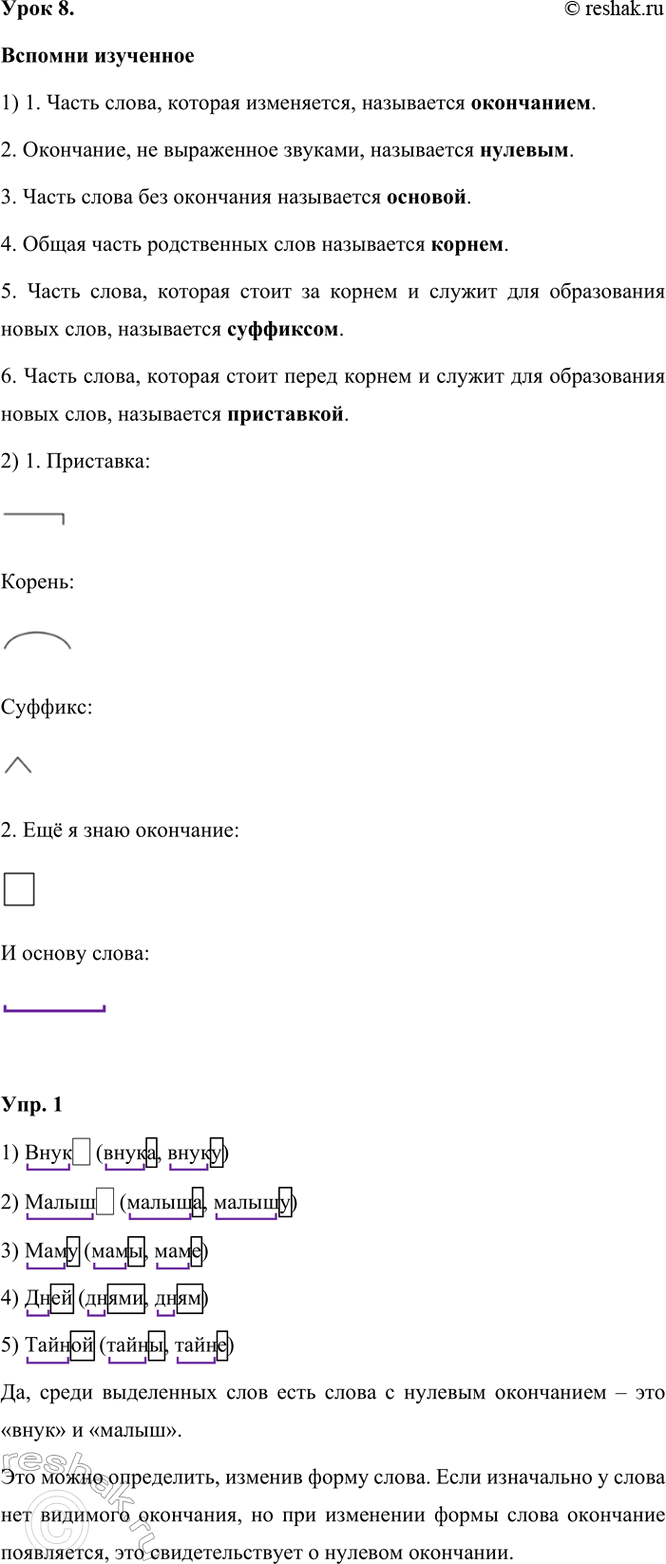 Урок 8. © reshak.ru

Вспомни изученное

1) 1. Часть слова, которая изменяется, называется окончанием.

2. Окончание, не выраженное звуками, называется нулевым.

3. Часть слова без окончания называется основой.

4. Общая часть родственных слов называется корнем.

5. Часть слова, которая стоит за корнем и служит для образования новых слов, называется суффиксом.

6. Часть слова, которая стоит перед корнем и служит для образования новых слов, называется приставкой.

2) 1. Приставка:

Корень:

Суффикс:

2. Ещё я знаю окончание:

И основу слова:

Упр. 1

1) Внук (внука, внуку)

2) Малыш (малыша, малышу)

3) Маму (мамы, маме)

4) Дней (днями, дням)

5) Тайной (тайны, тайне)

Да, среди выделенных слов есть слова с нулевым окончанием – это «внук» и «малыш».

Это можно определить, изменив форму слова. Если изначально у слова нет видимого окончания, но при изменении формы слова окончание появляется, это свидетельствует о нулевом окончании.

reshak.ru